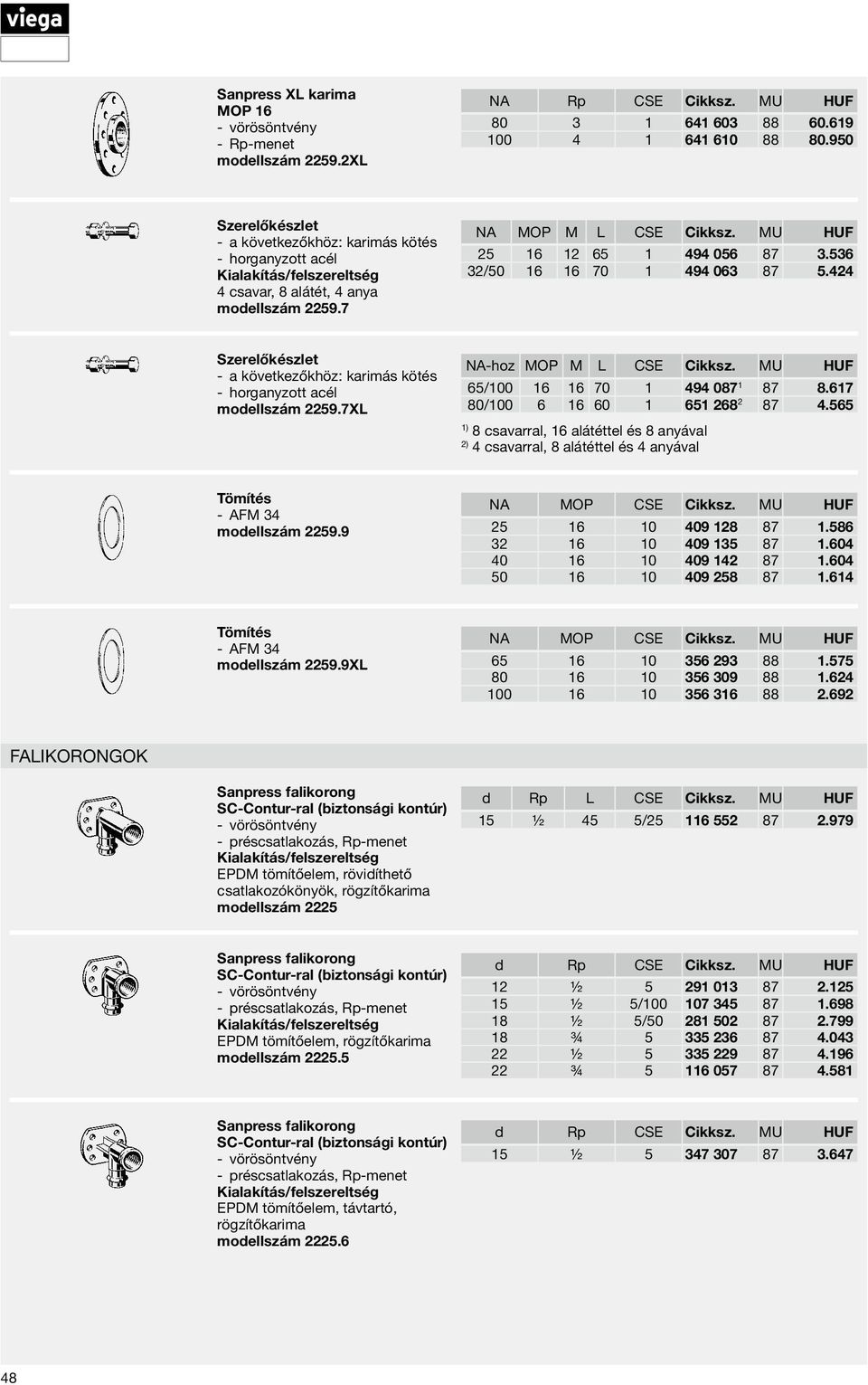 viega

Sanpress XL karima
MOP 16
- vörösöntvény
- Rp-menet
modellszám 2259.2XL

| NA | Rp | CSE | Cikksz. | MU | HUF |
|---|---|---|---|---|---|
| 80 | 3 | 1 | 641 603 | 88 | 60.619 |
| 100 | 4 | 1 | 641 610 | 88 | 80.950 |

Szerelőkészlet
- a következőkhöz: karimás kötés
- horganyzott acél
Kialakítás/felszereltség
4 csavar, 8 alátét, 4 anya
modellszám 2259.7

| NA | MOP | M | L | CSE | Cikksz. | MU | HUF |
|---|---|---|---|---|---|---|---|
| 25 | 16 | 12 | 65 | 1 | 494 056 | 87 | 3.536 |
| 32/50 | 16 | 16 | 70 | 1 | 494 063 | 87 | 5.424 |

Szerelőkészlet
- a következőkhöz: karimás kötés
- horganyzott acél
modellszám 2259.7XL

| NA-hoz | MOP | M | L | CSE | Cikksz. | MU | HUF |
|---|---|---|---|---|---|---|---|
| 65/100 | 16 | 16 | 70 | 1 | 494 087$^1$ | 87 | 8.617 |
| 80/100 | 6 | 16 | 60 | 1 | 651 268$^2$ | 87 | 4.565 |

$^{1)}$ 8 csavarral, 16 alátéttel és 8 anyával
$^{2)}$ 4 csavarral, 8 alátéttel és 4 anyával

Tömítés
- AFM 34
modellszám 2259.9

| NA | MOP | CSE | Cikksz. | MU | HUF |
|---|---|---|---|---|---|
| 25 | 16 | 10 | 409 128 | 87 | 1.586 |
| 32 | 16 | 10 | 409 135 | 87 | 1.604 |
| 40 | 16 | 10 | 409 142 | 87 | 1.604 |
| 50 | 16 | 10 | 409 258 | 87 | 1.614 |

Tömítés
- AFM 34
modellszám 2259.9XL

| NA | MOP | CSE | Cikksz. | MU | HUF |
|---|---|---|---|---|---|
| 65 | 16 | 10 | 356 293 | 88 | 1.575 |
| 80 | 16 | 10 | 356 309 | 88 | 1.624 |
| 100 | 16 | 10 | 356 316 | 88 | 2.692 |

FALIKORONGOK

Sanpress falikorong
SC-Contur-ral (biztonsági kontúr)
- vörösöntvény
- préscsatlakozás, Rp-menet
Kialakítás/felszereltség
EPDM tömítőelem, rövidíthető csatlakozókönyök, rögzítőkarima
modellszám 2225

| d | Rp | L | CSE | Cikksz. | MU | HUF |
|---|---|---|---|---|---|---|
| 15 | ½ | 45 | 5/25 | 116 552 | 87 | 2.979 |

Sanpress falikorong
SC-Contur-ral (biztonsági kontúr)
- vörösöntvény
- préscsatlakozás, Rp-menet
Kialakítás/felszereltség
EPDM tömítőelem, rögzítőkarima
modellszám 2225.5

| d | Rp | CSE | Cikksz. | MU | HUF |
|---|---|---|---|---|---|
| 12 | ½ | 5 | 291 013 | 87 | 2.125 |
| 15 | ½ | 5/100 | 107 345 | 87 | 1.698 |
| 18 | ½ | 5/50 | 281 502 | 87 | 2.799 |
| 18 | ¾ | 5 | 335 236 | 87 | 4.043 |
| 22 | ½ | 5 | 335 229 | 87 | 4.196 |
| 22 | ¾ | 5 | 116 057 | 87 | 4.581 |

Sanpress falikorong
SC-Contur-ral (biztonsági kontúr)
- vörösöntvény
- préscsatlakozás, Rp-menet
Kialakítás/felszereltség
EPDM tömítőelem, távtartó, rögzítőkarima
modellszám 2225.6

| d | Rp | CSE | Cikksz. | MU | HUF |
|---|---|---|---|---|---|
| 15 | ½ | 5 | 347 307 | 87 | 3.647 |

48